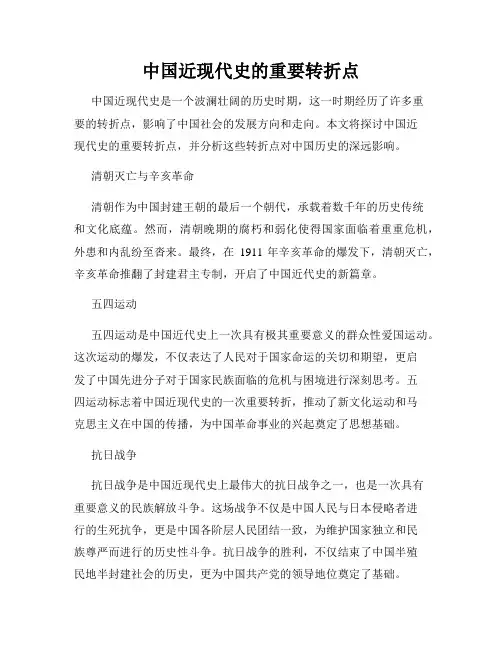 中国近现代史的重要转折点

中国近现代史是一个波澜壮阔的历史时期，这一时期经历了许多重要的转折点，影响了中国社会的发展方向和走向。本文将探讨中国近现代史的重要转折点，并分析这些转折点对中国历史的深远影响。

清朝灭亡与辛亥革命

清朝作为中国封建王朝的最后一个朝代，承载着数千年的历史传统和文化底蕴。然而，清朝晚期的腐朽和弱化使得国家面临着重重危机，外患和内乱纷至沓来。最终，在 1911 年辛亥革命的爆发下，清朝灭亡，辛亥革命推翻了封建君主专制，开启了中国近代史的新篇章。

五四运动

五四运动是中国近代史上一次具有极其重要意义的群众性爱国运动。这次运动的爆发，不仅表达了人民对于国家命运的关切和期望，更启发了中国先进分子对于国家民族面临的危机与困境进行深刻思考。五四运动标志着中国近现代史的一次重要转折，推动了新文化运动和马克思主义在中国的传播，为中国革命事业的兴起奠定了思想基础。

抗日战争

抗日战争是中国近现代史上最伟大的抗日战争之一，也是一次具有重要意义的民族解放斗争。这场战争不仅是中国人民与日本侵略者进行的生死抗争，更是中国各阶层人民团结一致，为维护国家独立和民族尊严而进行的历史性斗争。抗日战争的胜利，不仅结束了中国半殖民地半封建社会的历史，更为中国共产党的领导地位奠定了基础。